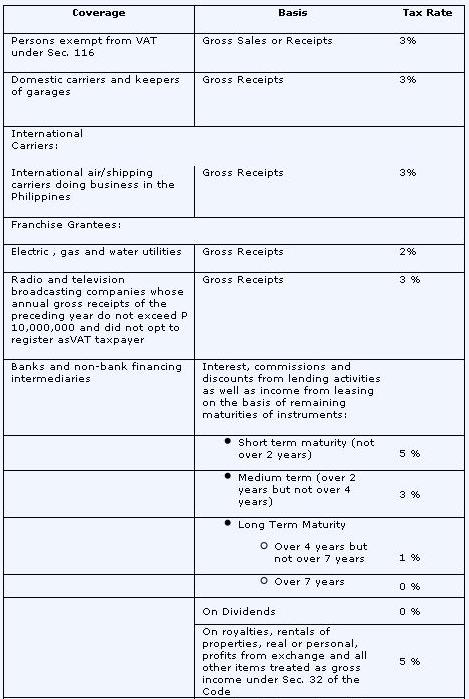 | Coverage | Basis | Tax Rate |
|---|---|---|
| Persons exempt from VAT under Sec. 116 | Gross Sales or Receipts | 3% |
| Domestic carriers and keepers of garages | Gross Receipts | 3% |
| International Carriers: | | |
| International air/shipping carriers doing business in the Philippines | Gross Receipts | 3% |
| Franchise Grantees: | | |
| Electric , gas and water utilities | Gross Receipts | 2% |
| Radio and television broadcasting companies whose annual gross receipts of the preceding year do not exceed P 10,000,000 and did not opt to register asVAT taxpayer | Gross Receipts | 3 % |
| Banks and non-bank financing intermediaries | Interest, commissions and discounts from lending activities as well as income from leasing on the basis of remaining maturities of instruments: | |
| | • Short term maturity (not over 2 years) | 5 % |
| | • Medium term (over 2 years but not over 4 years) | 3 % |
| | • Long Term Maturity ○ Over 4 years but not over 7 years | 1 % |
| | ○ Over 7 years | 0 % |
| | On Dividends | 0 % |
| | On royalties, rentals of properties, real or personal, profits from exchange and all other items treated as gross income under Sec. 32 of the Code | 5 % |